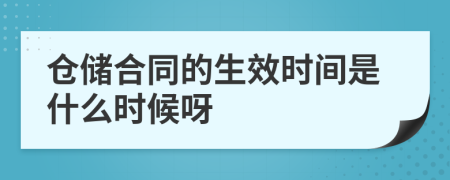 仓储合同的生效时间是什么时候呀